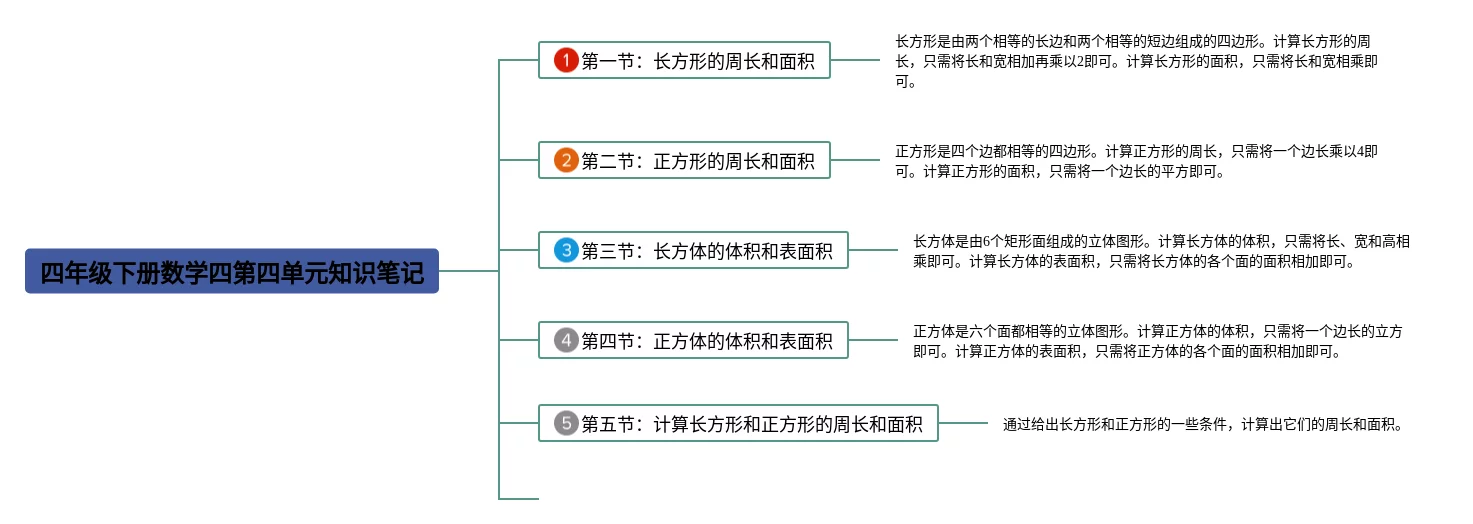 四年级下册数学四第四单元知识笔记

1 第一节：长方形的周长和面积

长方形是由两个相等的长边和两个相等的短边组成的四边形。计算长方形的周长，只需将长和宽相加再乘以2即可。计算长方形的面积，只需将长和宽相乘即可。

2 第二节：正方形的周长和面积

正方形是四个边都相等的四边形。计算正方形的周长，只需将一个边长乘以4即可。计算正方形的面积，只需将一个边长的平方即可。

3 第三节：长方体的体积和表面积

长方体是由6个矩形面组成的立体图形。计算长方体的体积，只需将长、宽和高相乘即可。计算长方体的表面积，只需将长方体的各个面的面积相加即可。

4 第四节：正方体的体积和表面积

正方体是六个面都相等的立体图形。计算正方体的体积，只需将一个边长的立方即可。计算正方体的表面积，只需将正方体的各个面的面积相加即可。

5 第五节：计算长方形和正方形的周长和面积

通过给出长方形和正方形的一些条件，计算出它们的周长和面积。